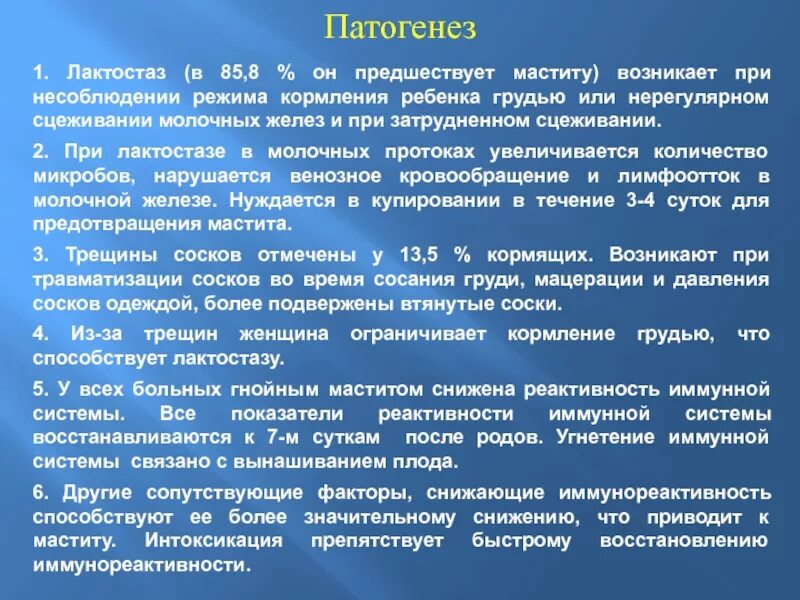 Патогенез

1. Лактостаз (в 85,8 % он предшествует маститу) возникает при несоблюдении режима кормления ребенка грудью или нерегулярном сцеживании молочных желез и при затрудненном сцеживании.

2. При лактостазе в молочных протоках увеличивается количество микробов, нарушается венозное кровообращение и лимфоотток в молочной железе. Нуждается в купировании в течение 3-4 суток для предотвращения мастита.

3. Трещины сосков отмечены у 13,5 % кормящих. Возникают при травматизации сосков во время сосания груди, мацерации и давления сосков одеждой, более подвержены втянутые соски.

4. Из-за трещин женщина ограничивает кормление грудью, что способствует лактостазу.

5. У всех больных гнойным маститом снижена реактивность иммунной системы. Все показатели реактивности иммунной системы восстанавливаются к 7-м суткам после родов. Угнетение иммунной системы связано с вынашиванием плода.

6. Другие сопутствующие факторы, снижающие иммунореактивность способствуют ее более значительному снижению, что приводит к маститу. Интоксикация препятствует быстрому восстановлению иммунореактивности.